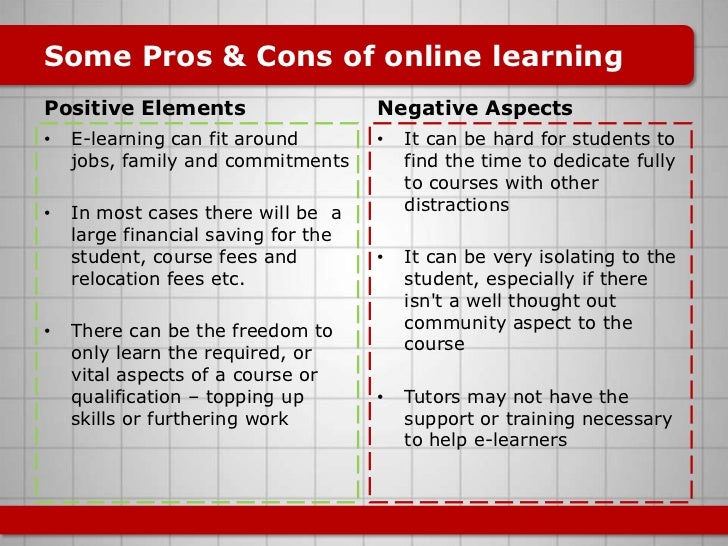 Some Pros & Cons of online learning

Positive Elements

• E-learning can fit around jobs, family and commitments

• In most cases there will be a large financial saving for the student, course fees and relocation fees etc.

• There can be the freedom to only learn the required, or vital aspects of a course or qualification – topping up skills or furthering work

Negative Aspects

• It can be hard for students to find the time to dedicate fully to courses with other distractions

• It can be very isolating to the student, especially if there isn't a well thought out community aspect to the course

• Tutors may not have the support or training necessary to help e-learners